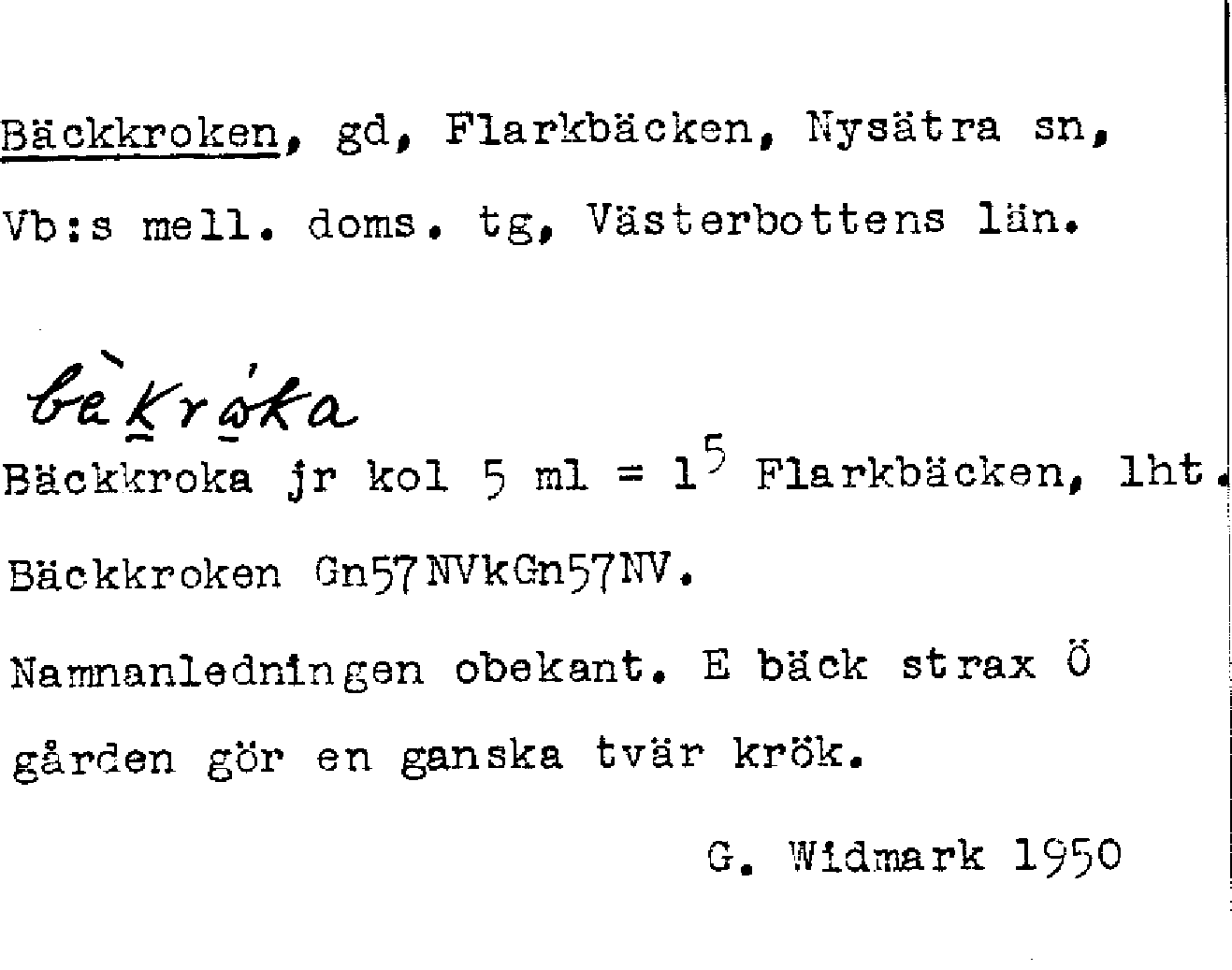 Bäckkroken, gd, Flarkbäcken, Nysätra sn, Vb:s mell. doms. tg, Västerbottens län.

bèkróka

Bäckkroka jr kol 5 ml = $1^5$ Flarkbäcken, lht.

Bäckkroken Gn57NVkGn57NV.

Namnanledningen obekant. E bäck strax Ö gården gör en ganska tvär krök.

G. Widmark 1950